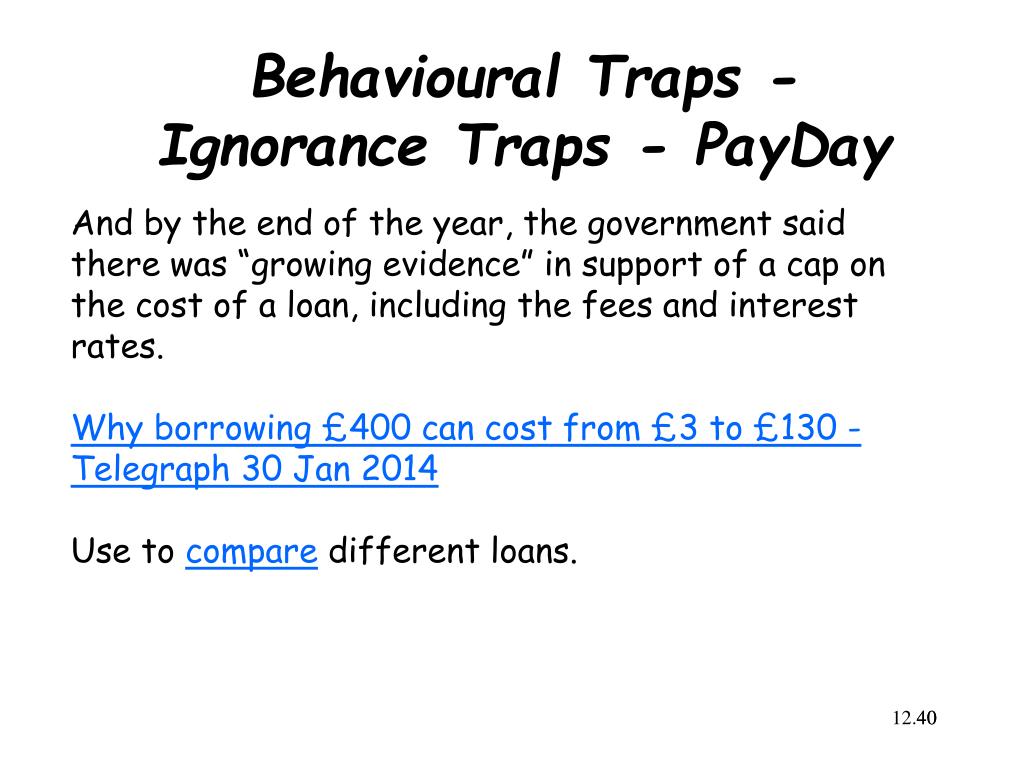 Behavioural Traps - Ignorance Traps - PayDay

And by the end of the year, the government said there was “growing evidence” in support of a cap on the cost of a loan, including the fees and interest rates.

Why borrowing £400 can cost from £3 to £130 - Telegraph 30 Jan 2014

Use to compare different loans.

12.40